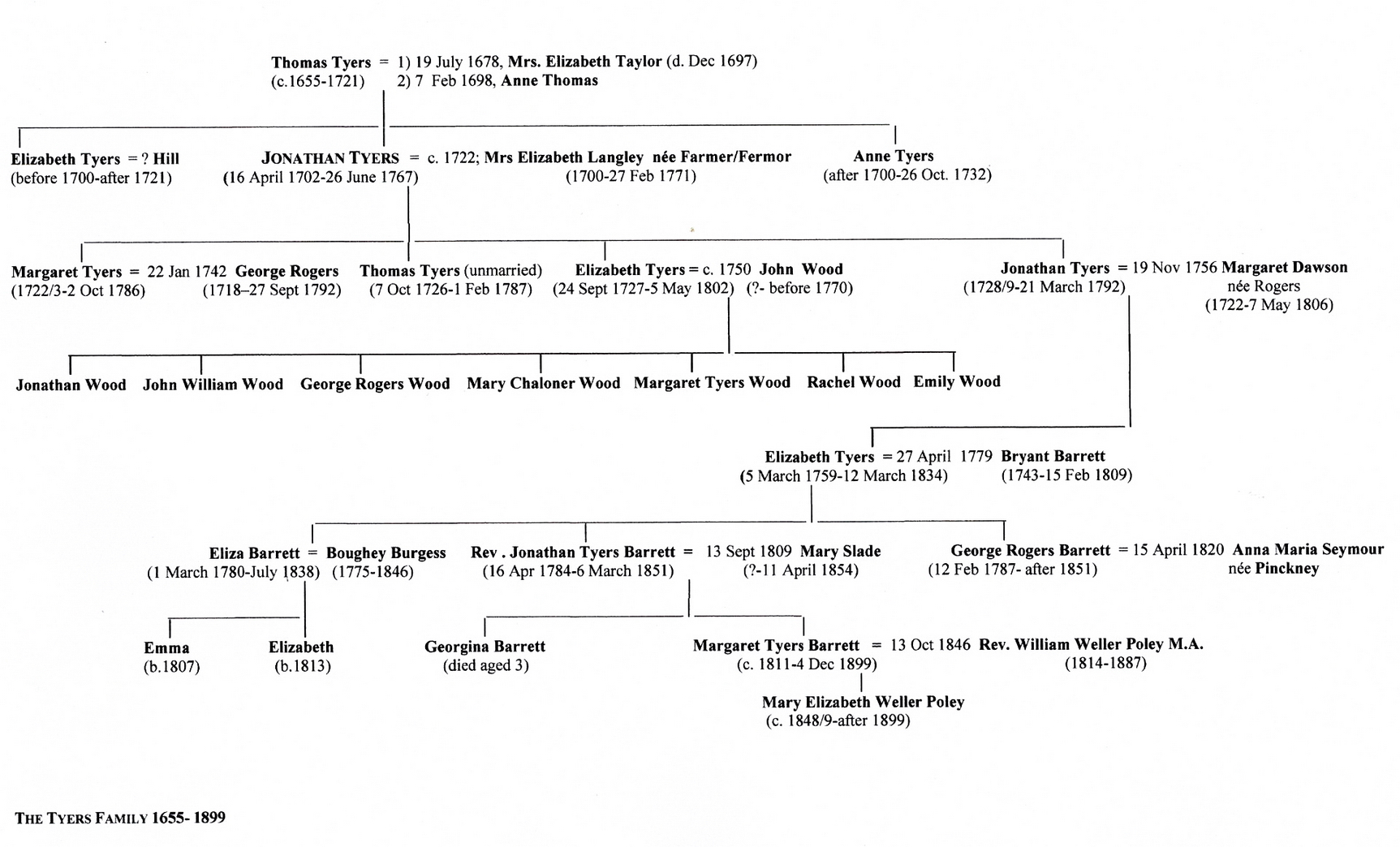 Thomas Tyers = 1) 19 July 1678, Mrs. Elizabeth Taylor (d. Dec 1697)
(c.1655-1721) 2) 7 Feb 1698, Anne Thomas

Elizabeth Tyers = ? Hill
(before 1700-after 1721)

JONATHAN TYERS = c. 1722; Mrs Elizabeth Langley née Farmer/Fermor
(16 April 1702-26 June 1767) (1700-27 Feb 1771)

Anne Tyers
(after 1700-26 Oct. 1732)

Margaret Tyers = 22 Jan 1742 George Rogers
(1722/3-2 Oct 1786) (1718–27 Sept 1792)

Thomas Tyers (unmarried)
(7 Oct 1726-1 Feb 1787)

Elizabeth Tyers = c. 1750 John Wood
(24 Sept 1727-5 May 1802) (?- before 1770)

Jonathan Tyers = 19 Nov 1756 Margaret Dawson
(1728/9-21 March 1792) née Rogers
(1722-7 May 1806)

Jonathan Wood John William Wood George Rogers Wood Mary Chaloner Wood Margaret Tyers Wood Rachel Wood Emily Wood

Elizabeth Tyers = 27 April 1779 Bryant Barrett
(5 March 1759-12 March 1834) (1743-15 Feb 1809)

Eliza Barrett = Boughey Burgess
(1 March 1780-July 1838) (1775-1846)

Rev . Jonathan Tyers Barrett = 13 Sept 1809 Mary Slade
(16 Apr 1784-6 March 1851) (?-11 April 1854)

George Rogers Barrett = 15 April 1820 Anna Maria Seymour
(12 Feb 1787- after 1851) née Pinckney

Emma
(b.1807)

Elizabeth
(b.1813)

Georgina Barrett
(died aged 3)

Margaret Tyers Barrett = 13 Oct 1846 Rev. William Weller Poley M.A.
(c. 1811-4 Dec 1899) (1814-1887)

Mary Elizabeth Weller Poley
(c. 1848/9-after 1899)

THE TYERS FAMILY 1655- 1899